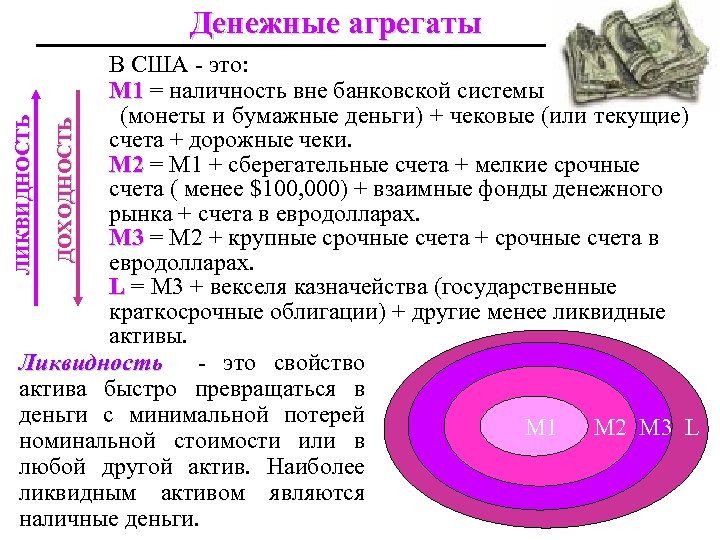 Денежные агрегаты

ЛИКВИДНОСТЬ

ДОХОДНОСТЬ

В США - это:
М1 = наличность вне банковской системы (монеты и бумажные деньги) + чековые (или текущие) счета + дорожные чеки.
М2 = М1 + сберегательные счета + мелкие срочные счета ( менее $100,000) + взаимные фонды денежного рынка + счета в евродолларах.
М3 = М2 + крупные срочные счета + срочные счета в евродолларах.
L = М3 + векселя казначейства (государственные краткосрочные облигации) + другие менее ликвидные активы.

Ликвидность - это свойство актива быстро превращаться в деньги с минимальной потерей номинальной стоимости или в любой другой актив. Наиболее ликвидным активом являются наличные деньги.

М1 М2 М3 L